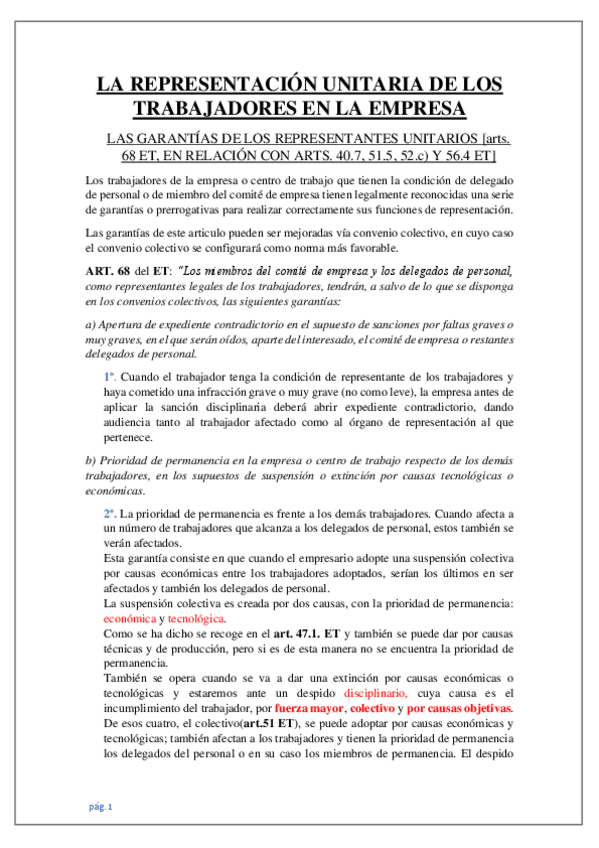 LA REPRESENTACIÓN UNITARIA DE LOS TRABAJADORES EN LA EMPRESA

LAS GARANTÍAS DE LOS REPRESENTANTES UNITARIOS [arts. 68 ET, EN RELACIÓN CON ARTS. 40.7, 51.5, 52.c) Y 56.4 ET]

Los trabajadores de la empresa o centro de trabajo que tienen la condición de delegado de personal o de miembro del comité de empresa tienen legalmente reconocidas una serie de garantías o prerrogativas para realizar correctamente sus funciones de representación.

Las garantías de este articulo pueden ser mejoradas vía convenio colectivo, en cuyo caso el convenio colectivo se configurará como norma más favorable.

ART. 68 del ET: "Los miembros del comité de empresa y los delegados de personal, como representantes legales de los trabajadores, tendrán, a salvo de lo que se disponga en los convenios colectivos, las siguientes garantías:

a) Apertura de expediente contradictorio en el supuesto de sanciones por faltas graves o muy graves, en el que serán oídos, aparte del interesado, el comité de empresa o restantes delegados de personal.

1º. Cuando el trabajador tenga la condición de representante de los trabajadores y haya cometido una infracción grave o muy grave (no como leve), la empresa antes de aplicar la sanción disciplinaria deberá abrir expediente contradictorio, dando audiencia tanto al trabajador afectado como al órgano de representación al que pertenece.

b) Prioridad de permanencia en la empresa o centro de trabajo respecto de los demás trabajadores, en los supuestos de suspensión o extinción por causas tecnológicas o económicas.

2º. La prioridad de permanencia es frente a los demás trabajadores. Cuando afecta a un número de trabajadores que alcanza a los delegados de personal, estos también se verán afectados.
Esta garantía consiste en que cuando el empresario adopte una suspensión colectiva por causas económicas entre los trabajadores adoptados, serían los últimos en ser afectados y también los delegados de personal.
La suspensión colectiva es creada por dos causas, con la prioridad de permanencia: económica y tecnológica.
Como se ha dicho se recoge en el art. 47.1. ET y también se puede dar por causas técnicas y de producción, pero si es de esta manera no se encuentra la prioridad de permanencia.
También se opera cuando se va a dar una extinción por causas económicas o tecnológicas y estaremos ante un despido disciplinario, cuya causa es el incumplimiento del trabajador, por fuerza mayor, colectivo y por causas objetivas.
De esos cuatro, el colectivo(art.51 ET), se puede adoptar por causas económicas y tecnológicas; también afectan a los trabajadores y tienen la prioridad de permanencia los delegados del personal o en su caso los miembros de permanencia. El despido

pág. 1